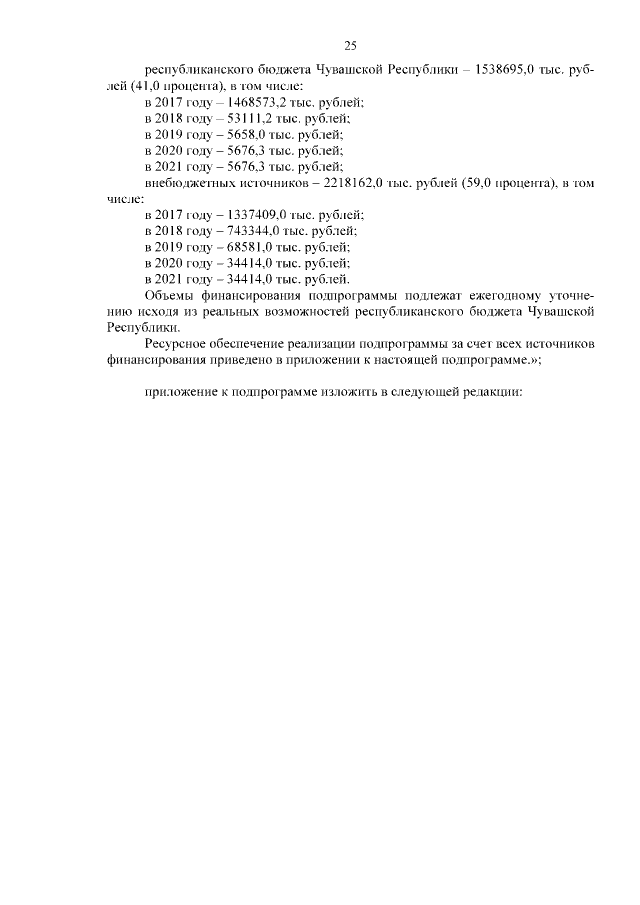 25

республиканского бюджета Чувашской Республики – 1538695,0 тыс. рублей (41,0 процента), в том числе:
в 2017 году – 1468573,2 тыс. рублей;
в 2018 году – 53111,2 тыс. рублей;
в 2019 году – 5658,0 тыс. рублей;
в 2020 году – 5676,3 тыс. рублей;
в 2021 году – 5676,3 тыс. рублей;
внебюджетных источников – 2218162,0 тыс. рублей (59,0 процента), в том числе:
в 2017 году – 1337409,0 тыс. рублей;
в 2018 году – 743344,0 тыс. рублей;
в 2019 году – 68581,0 тыс. рублей;
в 2020 году – 34414,0 тыс. рублей;
в 2021 году – 34414,0 тыс. рублей.
Объемы финансирования подпрограммы подлежат ежегодному уточнению исходя из реальных возможностей республиканского бюджета Чувашской Республики.
Ресурсное обеспечение реализации подпрограммы за счет всех источников финансирования приведено в приложении к настоящей подпрограмме.»;

приложение к подпрограмме изложить в следующей редакции: